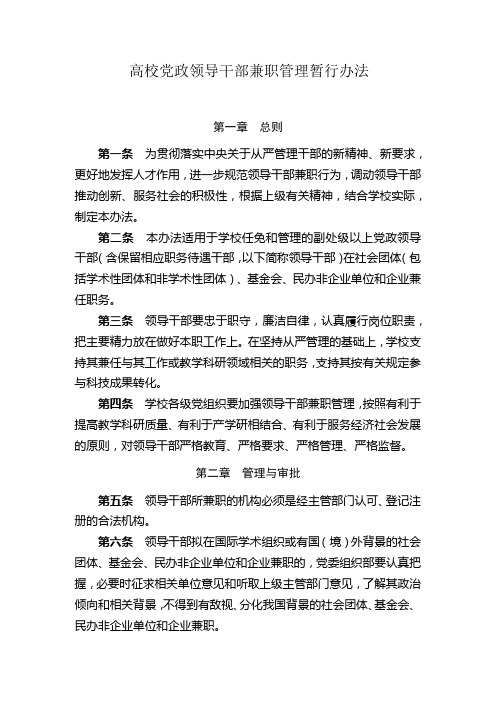 高校党政领导干部兼职管理暂行办法

第一章　总则

第一条　为贯彻落实中央关于从严管理干部的新精神、新要求，更好地发挥人才作用，进一步规范领导干部兼职行为，调动领导干部推动创新、服务社会的积极性，根据上级有关精神，结合学校实际，制定本办法。

第二条　本办法适用于学校任免和管理的副处级以上党政领导干部（含保留相应职务待遇干部，以下简称领导干部）在社会团体（包括学术性团体和非学术性团体）、基金会、民办非企业单位和企业兼任职务。

第三条　领导干部要忠于职守，廉洁自律，认真履行岗位职责，把主要精力放在做好本职工作上。在坚持从严管理的基础上，学校支持其兼任与其工作或教学科研领域相关的职务，支持其按有关规定参与科技成果转化。

第四条　学校各级党组织要加强领导干部兼职管理，按照有利于提高教学科研质量、有利于产学研相结合、有利于服务经济社会发展的原则，对领导干部严格教育、严格要求、严格管理、严格监督。

第二章　管理与审批

第五条　领导干部所兼职的机构必须是经主管部门认可、登记注册的合法机构。

第六条　领导干部拟在国际学术组织或有国（境）外背景的社会团体、基金会、民办非企业单位和企业兼职的，党委组织部要认真把握，必要时征求相关单位意见和听取上级主管部门意见，了解其政治倾向和相关背景，不得到有敌视、分化我国背景的社会团体、基金会、民办非企业单位和企业兼职。